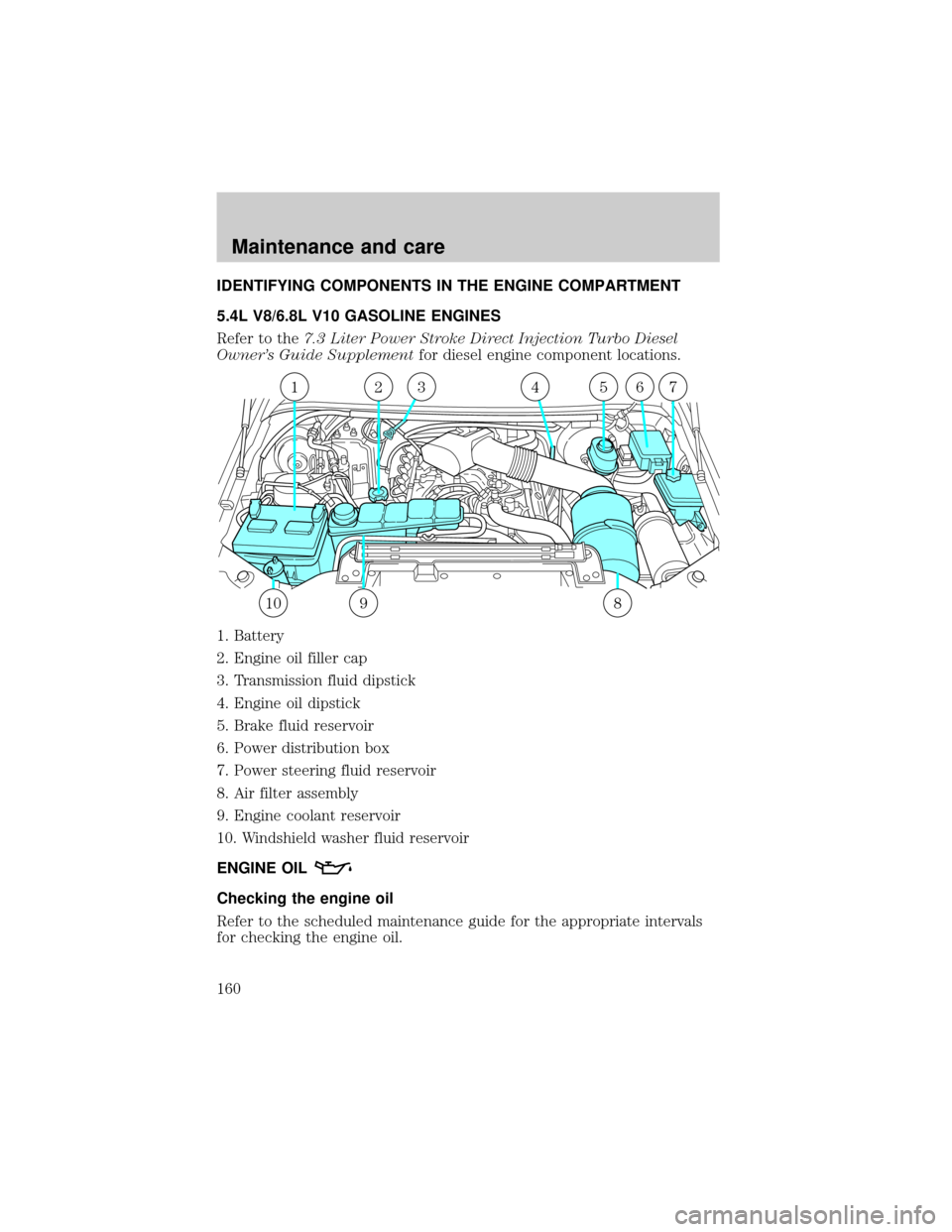 Maintenance and care

IDENTIFYING COMPONENTS IN THE ENGINE COMPARTMENT

5.4L V8/6.8L V10 GASOLINE ENGINES

Refer to the 7.3 Liter Power Stroke Direct Injection Turbo Diesel Owner's Guide Supplement for diesel engine component locations.

1 2 3 4 5 6 7

10 9 8

1. Battery
2. Engine oil filler cap
3. Transmission fluid dipstick
4. Engine oil dipstick
5. Brake fluid reservoir
6. Power distribution box
7. Power steering fluid reservoir
8. Air filter assembly
9. Engine coolant reservoir
10. Windshield washer fluid reservoir

ENGINE OIL

Checking the engine oil

Refer to the scheduled maintenance guide for the appropriate intervals for checking the engine oil.

160

carmanualsonline.info